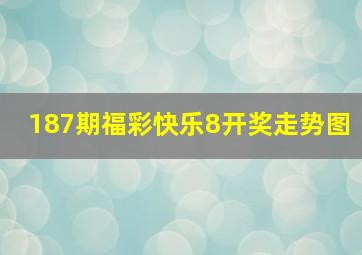 187期福彩快乐8开奖走势图